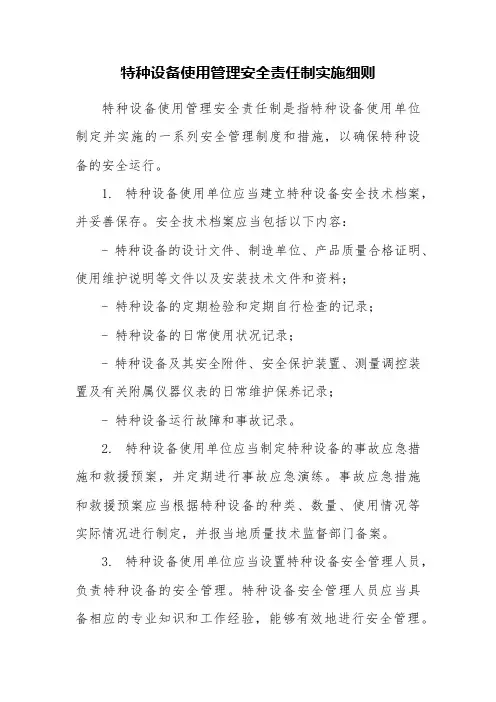 特种设备使用管理安全责任制实施细则

特种设备使用管理安全责任制是指特种设备使用单位制定并实施的一系列安全管理制度和措施，以确保特种设备的安全运行。

1. 特种设备使用单位应当建立特种设备安全技术档案，并妥善保存。安全技术档案应当包括以下内容：

- 特种设备的设计文件、制造单位、产品质量合格证明、使用维护说明等文件以及安装技术文件和资料；

- 特种设备的定期检验和定期自行检查的记录；

- 特种设备的日常使用状况记录；

- 特种设备及其安全附件、安全保护装置、测量调控装置及有关附属仪器仪表的日常维护保养记录；

- 特种设备运行故障和事故记录。

2. 特种设备使用单位应当制定特种设备的事故应急措施和救援预案，并定期进行事故应急演练。事故应急措施和救援预案应当根据特种设备的种类、数量、使用情况等实际情况进行制定，并报当地质量技术监督部门备案。

3. 特种设备使用单位应当设置特种设备安全管理人员，负责特种设备的安全管理。特种设备安全管理人员应当具备相应的专业知识和工作经验，能够有效地进行安全管理。